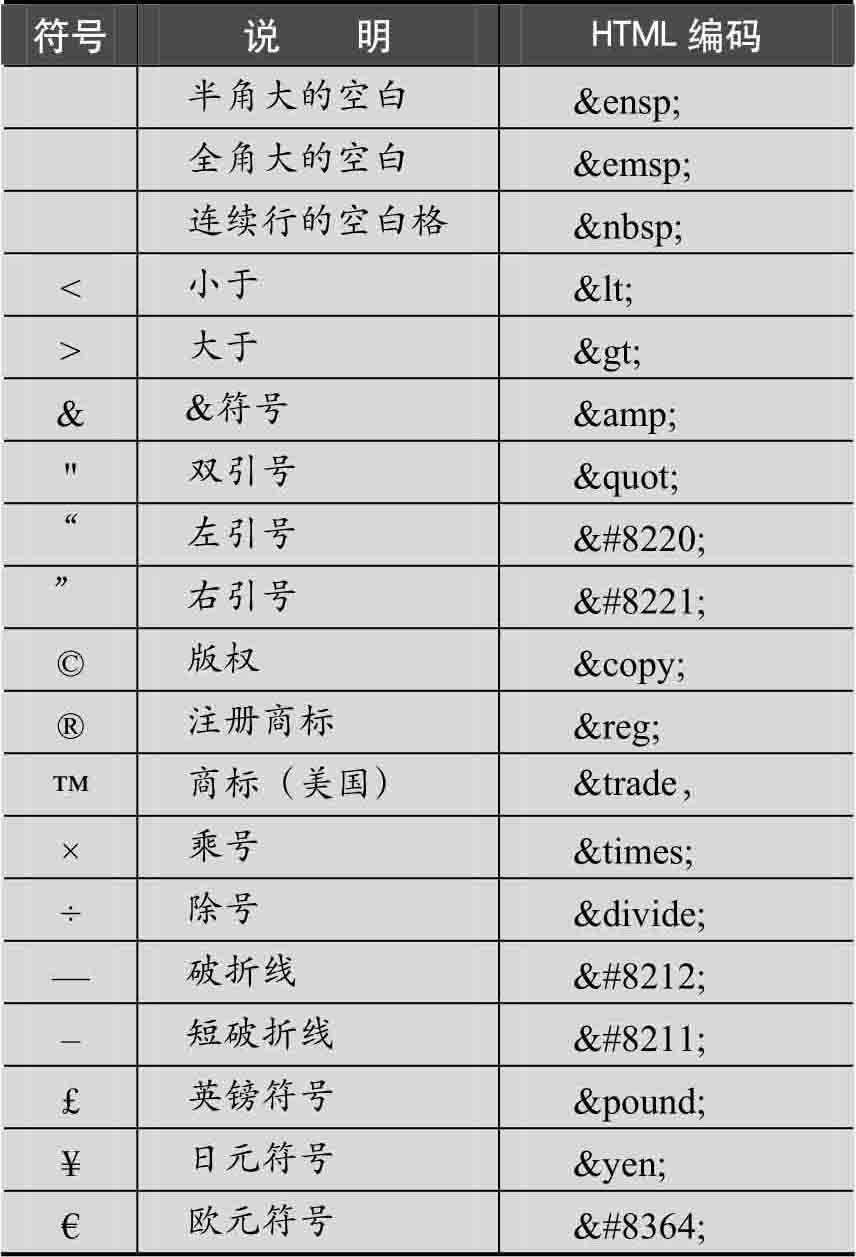 | 符号 | 说　明 | HTML 编码 |
|---|---|---|
|  | 半角大的空白 | &ensp; |
|  | 全角大的空白 | &emsp; |
|  | 连续行的空白格 | &nbsp; |
| < | 小于 | &lt; |
| > | 大于 | &gt; |
| & | &符号 | &amp; |
| " | 双引号 | &quot; |
| “ | 左引号 | &#8220; |
| ” | 右引号 | &#8221; |
| © | 版权 | &copy; |
| ® | 注册商标 | &reg; |
| ™ | 商标（美国） | &trade, |
| × | 乘号 | &times; |
| ÷ | 除号 | &divide; |
| — | 破折线 | &#8212; |
| – | 短破折线 | &#8211; |
| £ | 英镑符号 | &pound; |
| ¥ | 日元符号 | &yen; |
| € | 欧元符号 | &#8364; |